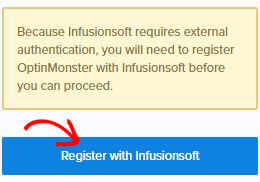 Because Infusionsoft requires external authentication, you will need to register OptinMonster with Infusionsoft before you can proceed.

Register with Infusionsoft